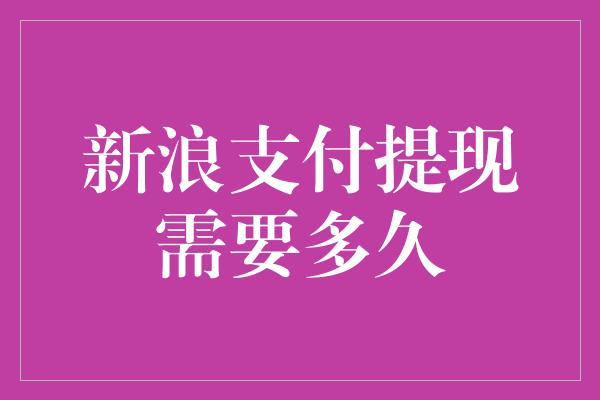 新浪支付提现
需要多久